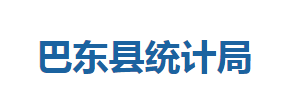 巴东县统计局